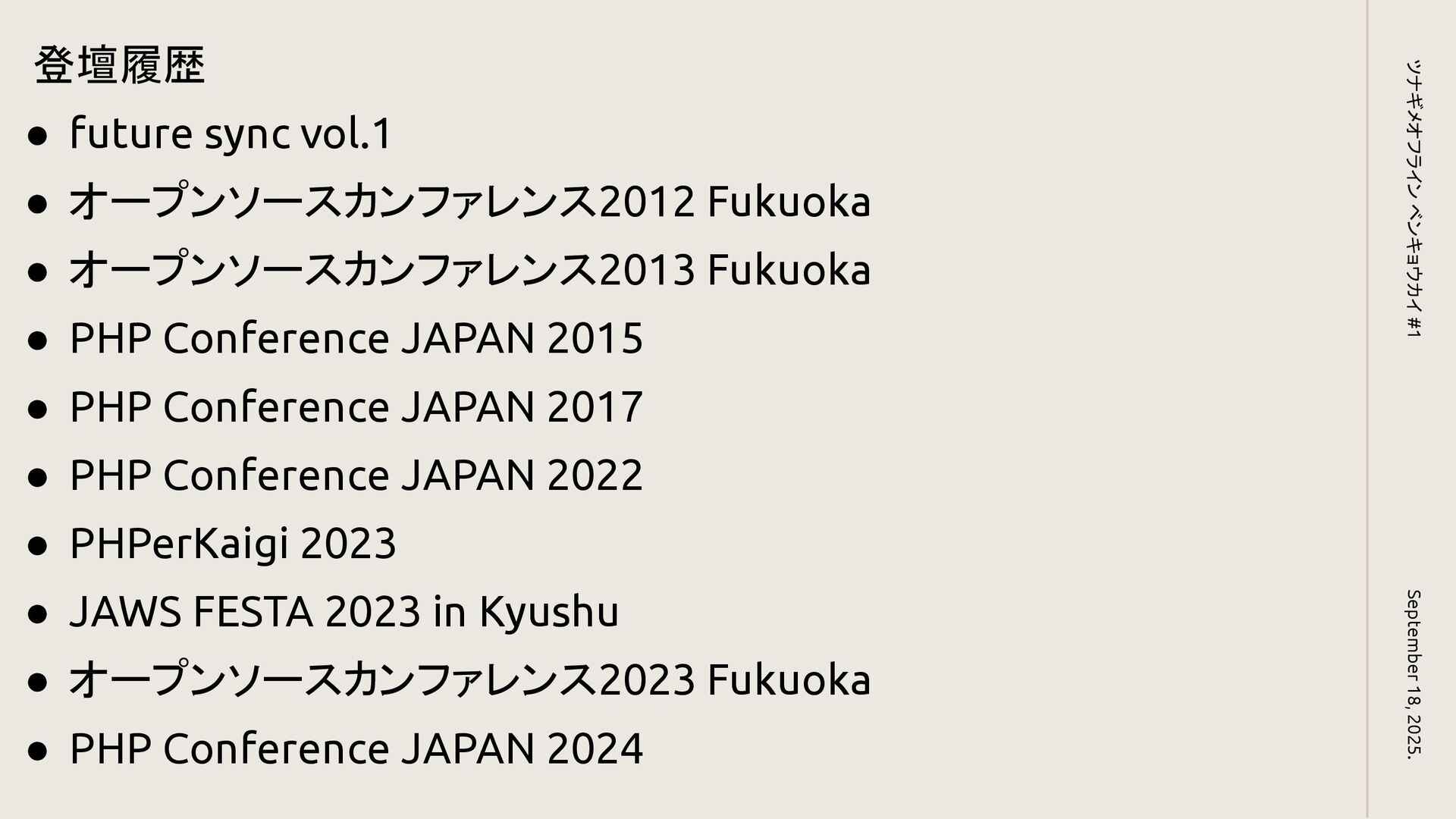 登壇履歴

• future sync vol.1
• オープンソースカンファレンス2012 Fukuoka
• オープンソースカンファレンス2013 Fukuoka
• PHP Conference JAPAN 2015
• PHP Conference JAPAN 2017
• PHP Conference JAPAN 2022
• PHPerKaigi 2023
• JAWS FESTA 2023 in Kyushu
• オープンソースカンファレンス2023 Fukuoka
• PHP Conference JAPAN 2024

ツナギメオフライン ベンキョウカイ #1

September 18, 2025.